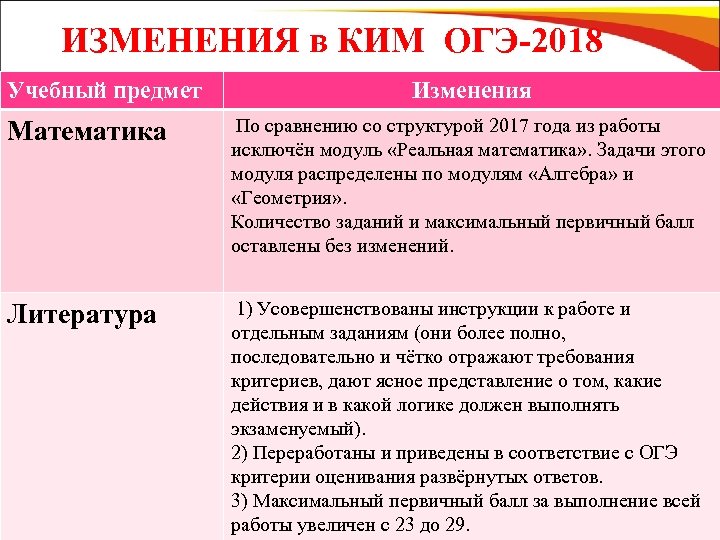 ИЗМЕНЕНИЯ в КИМ ОГЭ-2018

| Учебный предмет | Изменения |
|---|---|
| Математика | По сравнению со структурой 2017 года из работы исключён модуль «Реальная математика». Задачи этого модуля распределены по модулям «Алгебра» и «Геометрия». Количество заданий и максимальный первичный балл оставлены без изменений. |
| Литература | 1) Усовершенствованы инструкции к работе и отдельным заданиям (они более полно, последовательно и чётко отражают требования критериев, дают ясное представление о том, какие действия и в какой логике должен выполнять экзаменуемый). 2) Переработаны и приведены в соответствие с ОГЭ критерии оценивания развёрнутых ответов. 3) Максимальный первичный балл за выполнение всей работы увеличен с 23 до 29. |